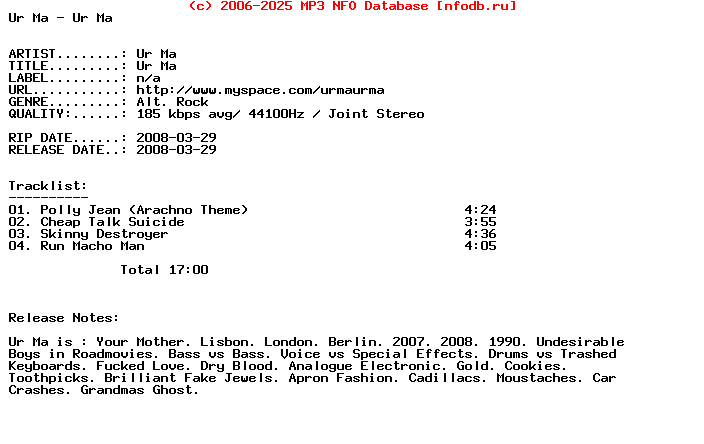 (c) 2006-2025 MP3 NFO Database [nfodb.ru]
Ur Ma - Ur Ma

ARTIST........: Ur Ma
TITLE.........: Ur Ma
LABEL.........: n/a
URL...........: http://www.myspace.com/urmaurma
GENRE.........: Alt. Rock
QUALITY:......: 185 kbps avg/ 44100Hz / Joint Stereo

RIP DATE......: 2008-03-29
RELEASE DATE..: 2008-03-29

Tracklist:
----------
01. Polly Jean (Arachno Theme) 4:24
02. Cheap Talk Suicide 3:55
03. Skinny Destroyer 4:36
04. Run Macho Man 4:05

Total 17:00

Release Notes:

Ur Ma is : Your Mother. Lisbon. London. Berlin. 2007. 2008. 1990. Undesirable Boys in Roadmovies. Bass vs Bass. Voice vs Special Effects. Drums vs Trashed Keyboards. Fucked Love. Dry Blood. Analogue Electronic. Gold. Cookies. Toothpicks. Brilliant Fake Jewels. Apron Fashion. Cadillacs. Moustaches. Car Crashes. Grandmas Ghost.